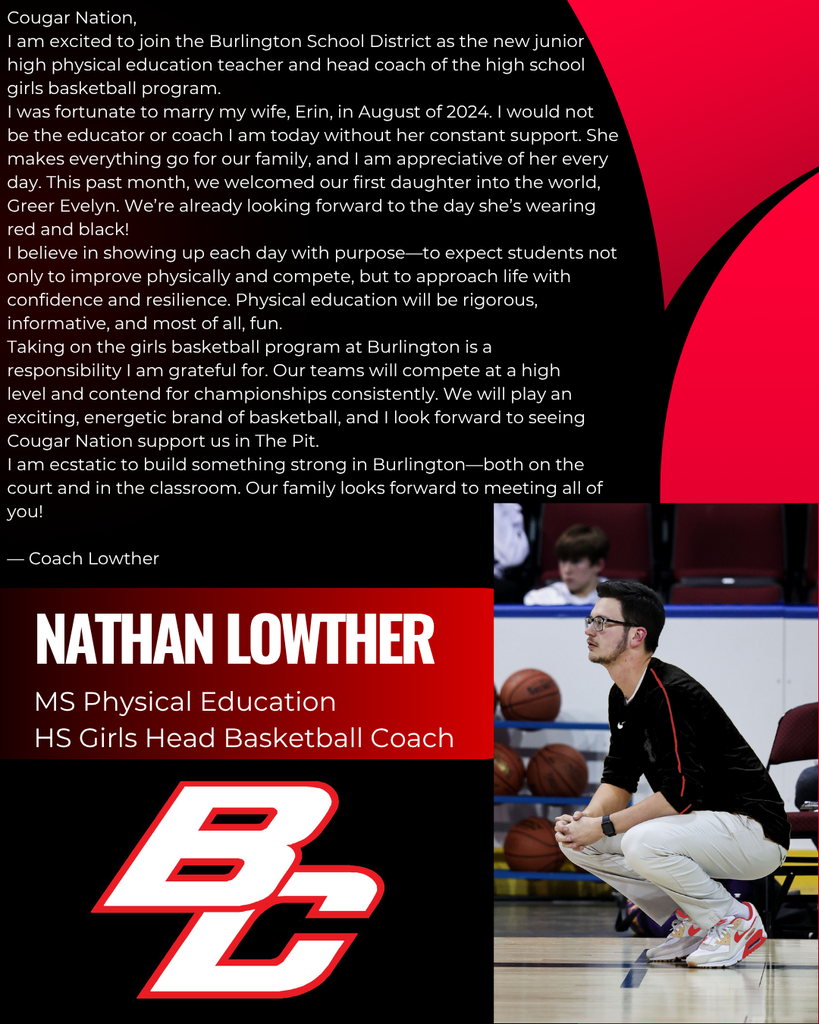 Cougar Nation,
I am excited to join the Burlington School District as the new junior high physical education teacher and head coach of the high school girls basketball program.
I was fortunate to marry my wife, Erin, in August of 2024. I would not be the educator or coach I am today without her constant support. She makes everything go for our family, and I am appreciative of her every day. This past month, we welcomed our first daughter into the world, Greer Evelyn. We're already looking forward to the day she's wearing red and black!
I believe in showing up each day with purpose—to expect students not only to improve physically and compete, but to approach life with confidence and resilience. Physical education will be rigorous, informative, and most of all, fun.
Taking on the girls basketball program at Burlington is a responsibility I am grateful for. Our teams will compete at a high level and contend for championships consistently. We will play an exciting, energetic brand of basketball, and I look forward to seeing Cougar Nation support us in The Pit.
I am ecstatic to build something strong in Burlington—both on the court and in the classroom. Our family looks forward to meeting all of you!

— Coach Lowther

NATHAN LOWTHER
MS Physical Education
HS Girls Head Basketball Coach

BC